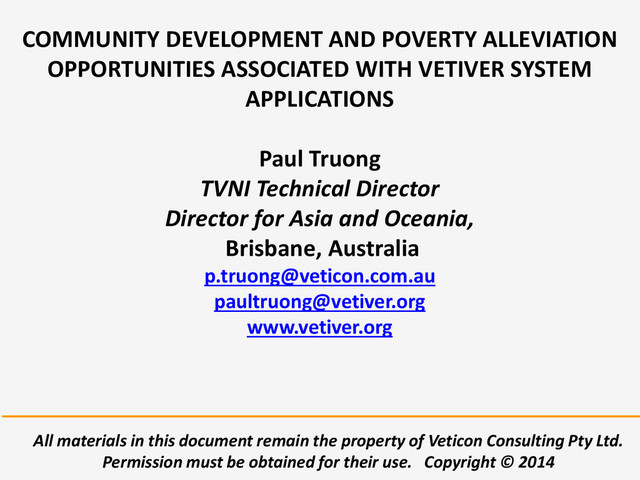 COMMUNITY DEVELOPMENT AND POVERTY ALLEVIATION OPPORTUNITIES ASSOCIATED WITH VETIVER SYSTEM APPLICATIONS

Paul Truong
TVNI Technical Director
Director for Asia and Oceania,
Brisbane, Australia
p.truong@veticon.com.au
paultruong@vetiver.org
www.vetiver.org

All materials in this document remain the property of Veticon Consulting Pty Ltd. Permission must be obtained for their use. Copyright © 2014